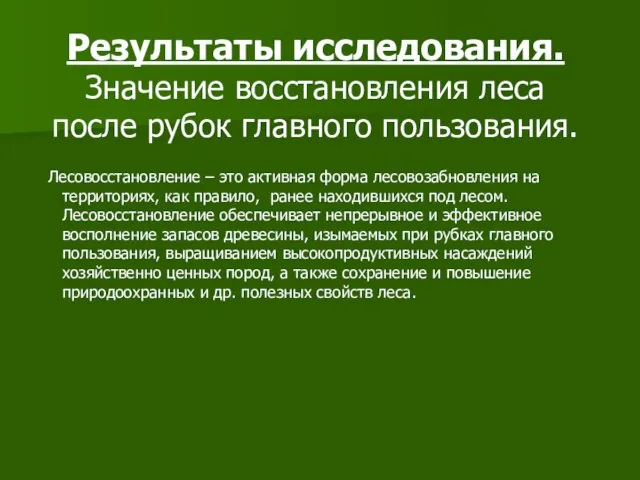 Результаты исследования. Значение восстановления леса после рубок главного пользования.

Лесовосстановление – это активная форма лесовозабновления на территориях, как правило, ранее находившихся под лесом. Лесовосстановление обеспечивает непрерывное и эффективное восполнение запасов древесины, изымаемых при рубках главного пользования, выращиванием высокопродуктивных насаждений хозяйственно ценных пород, а также сохранение и повышение природоохранных и др. полезных свойств леса.